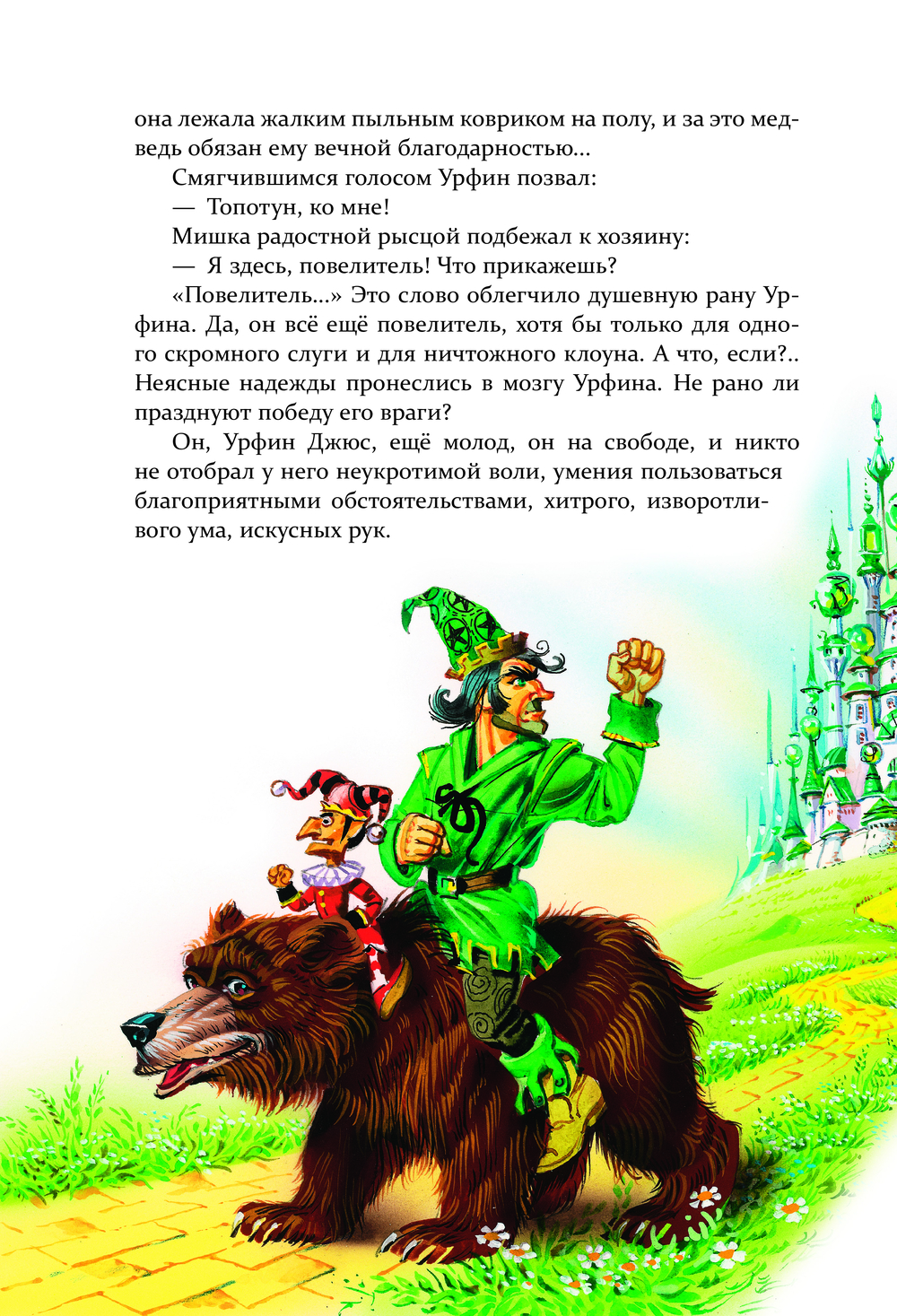 она лежала жалким пыльным ковриком на полу, и за это медведь обязан ему вечной благодарностью...

Смягчившимся голосом Урфин позвал:

— Топотун, ко мне!

Мишка радостной рысцой подбежал к хозяину:

— Я здесь, повелитель! Что прикажешь?

«Повелитель...» Это слово облегчило душевную рану Урфина. Да, он всё ещё повелитель, хотя бы только для одного скромного слуги и для ничтожного клоуна. А что, если?.. Неясные надежды пронеслись в мозгу Урфина. Не рано ли празднуют победу его враги?

Он, Урфин Джюс, ещё молод, он на свободе, и никто не отобрал у него неукротимой воли, умения пользоваться благоприятными обстоятельствами, хитрого, изворотливого ума, искусных рук.